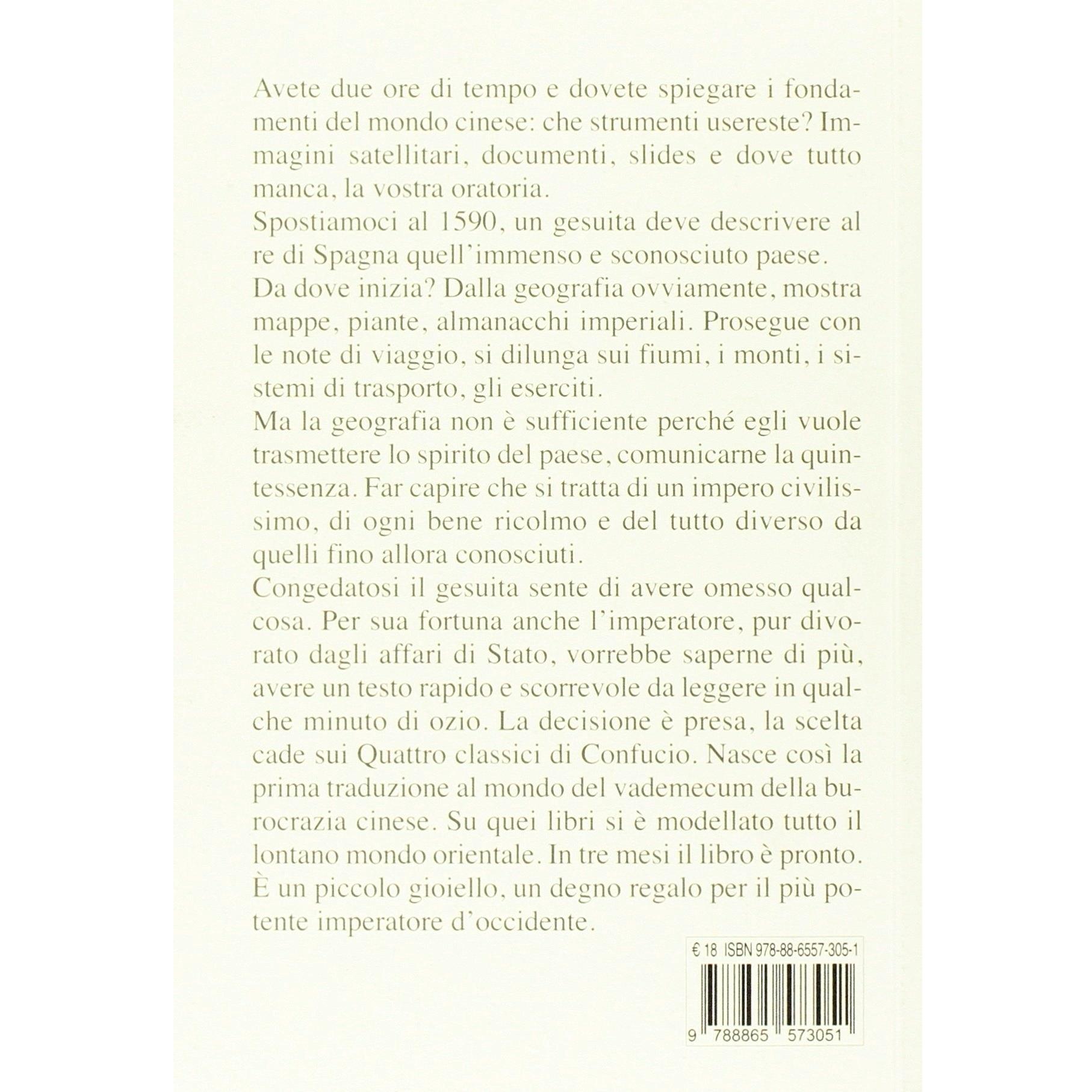 Avete due ore di tempo e dovete spiegare i fondamenti del mondo cinese: che strumenti usereste? Immagini satellitari, documenti, slides e dove tutto manca, la vostra oratoria.
Spostiamoci al 1590, un gesuita deve descrivere al re di Spagna quell'immenso e sconosciuto paese.
Da dove inizia? Dalla geografia ovviamente, mostra mappe, piante, almanacchi imperiali. Prosegue con le note di viaggio, si dilunga sui fiumi, i monti, i sistemi di trasporto, gli eserciti.
Ma la geografia non è sufficiente perché egli vuole trasmettere lo spirito del paese, comunicarne la quintessenza. Far capire che si tratta di un impero civilissimo, di ogni bene ricolmo e del tutto diverso da quelli fino allora conosciuti.
Congedatosi il gesuita sente di avere omesso qualcosa. Per sua fortuna anche l'imperatore, pur divorato dagli affari di Stato, vorrebbe saperne di più, avere un testo rapido e scorrevole da leggere in qualche minuto di ozio. La decisione è presa, la scelta cade sui Quattro classici di Confucio. Nasce così la prima traduzione al mondo del vademecum della burocrazia cinese. Su quei libri si è modellato tutto il lontano mondo orientale. In tre mesi il libro è pronto. È un piccolo gioiello, un degno regalo per il più potente imperatore d'occidente.

€ 18 ISBN 978-88-6557-305-1

9 788865 573051